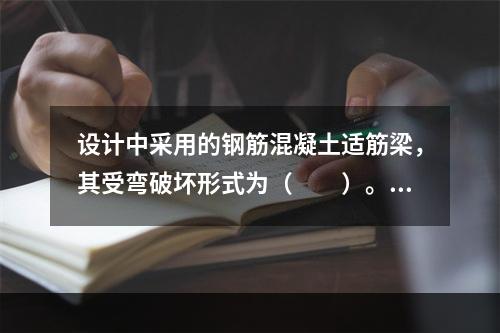 设计中采用的钢筋混凝土适筋梁，其受弯破坏形式为（　　）。…